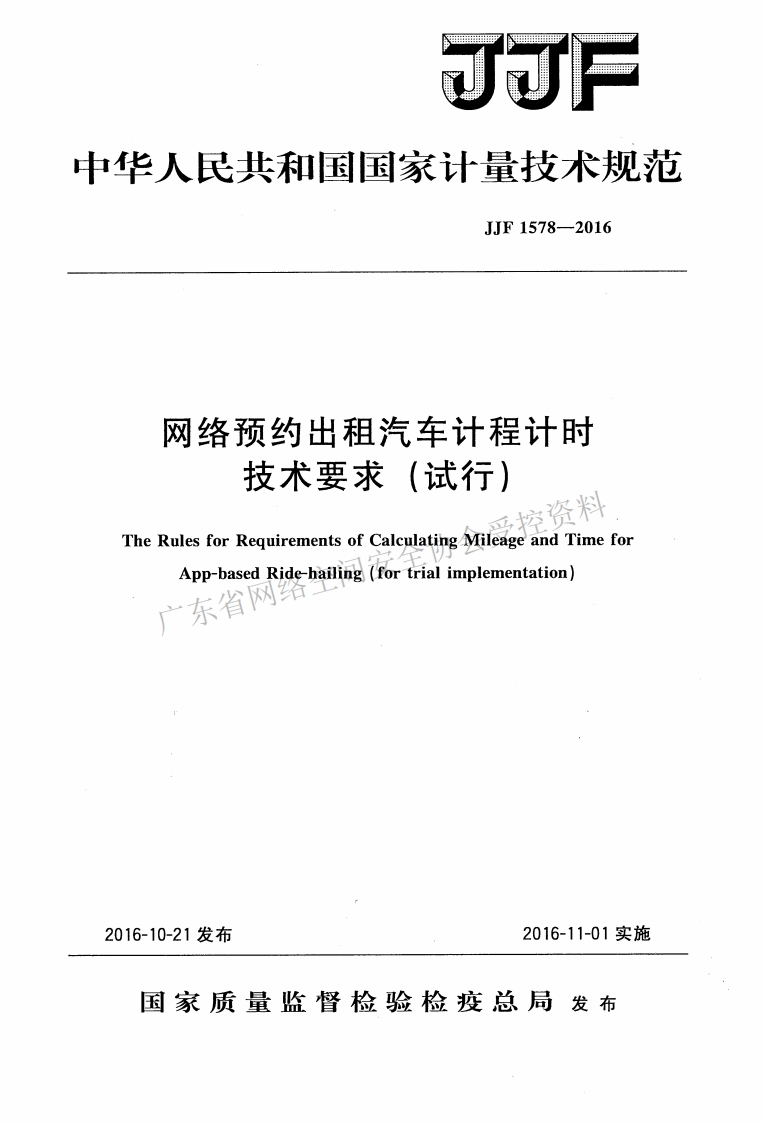 JJF

中华人民共和国国家计量技术规范

JJF 1578—2016

网络预约出租汽车计程计时技术要求（试行）

The Rules for Requirements of Calculating Mileage and Time for App-based Ride-hailing (for trial implementation)

广东省网络空间安全协会受控资料

2016-10-21 发布

2016-11-01 实施

国家质量监督检验检疫总局 发布